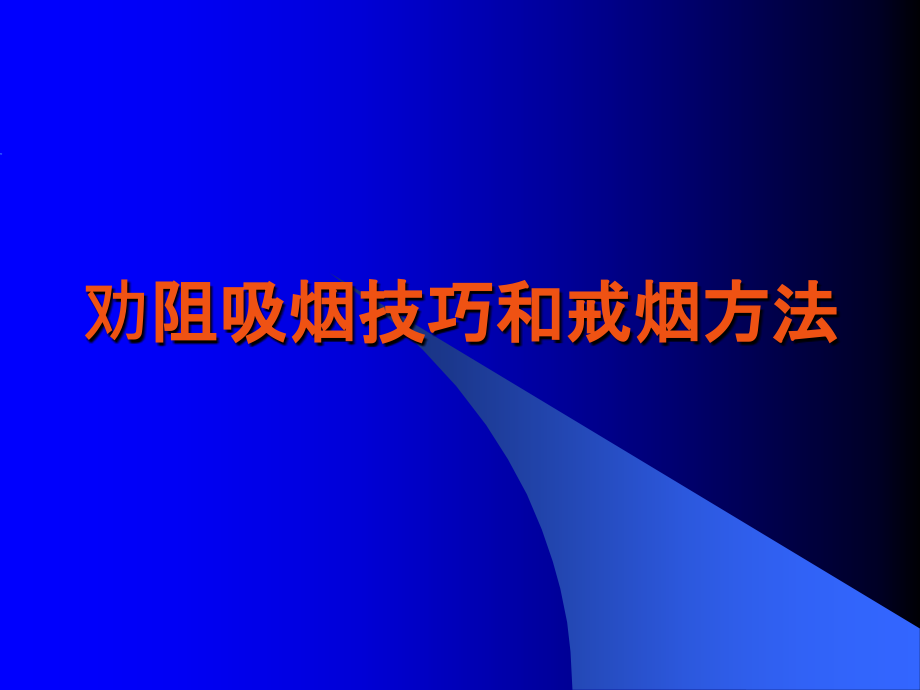 劝阻吸烟技巧和戒烟方法